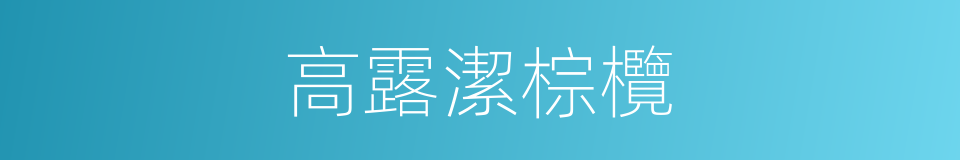 高露潔棕欖